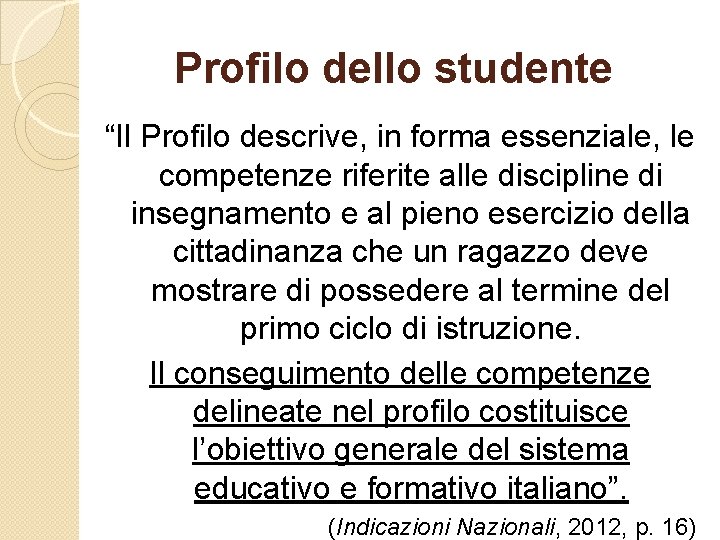 Profilo dello studente

“Il Profilo descrive, in forma essenziale, le competenze riferite alle discipline di insegnamento e al pieno esercizio della cittadinanza che un ragazzo deve mostrare di possedere al termine del primo ciclo di istruzione.

Il conseguimento delle competenze delineate nel profilo costituisce l’obiettivo generale del sistema educativo e formativo italiano”.

(Indicazioni Nazionali, 2012, p. 16)